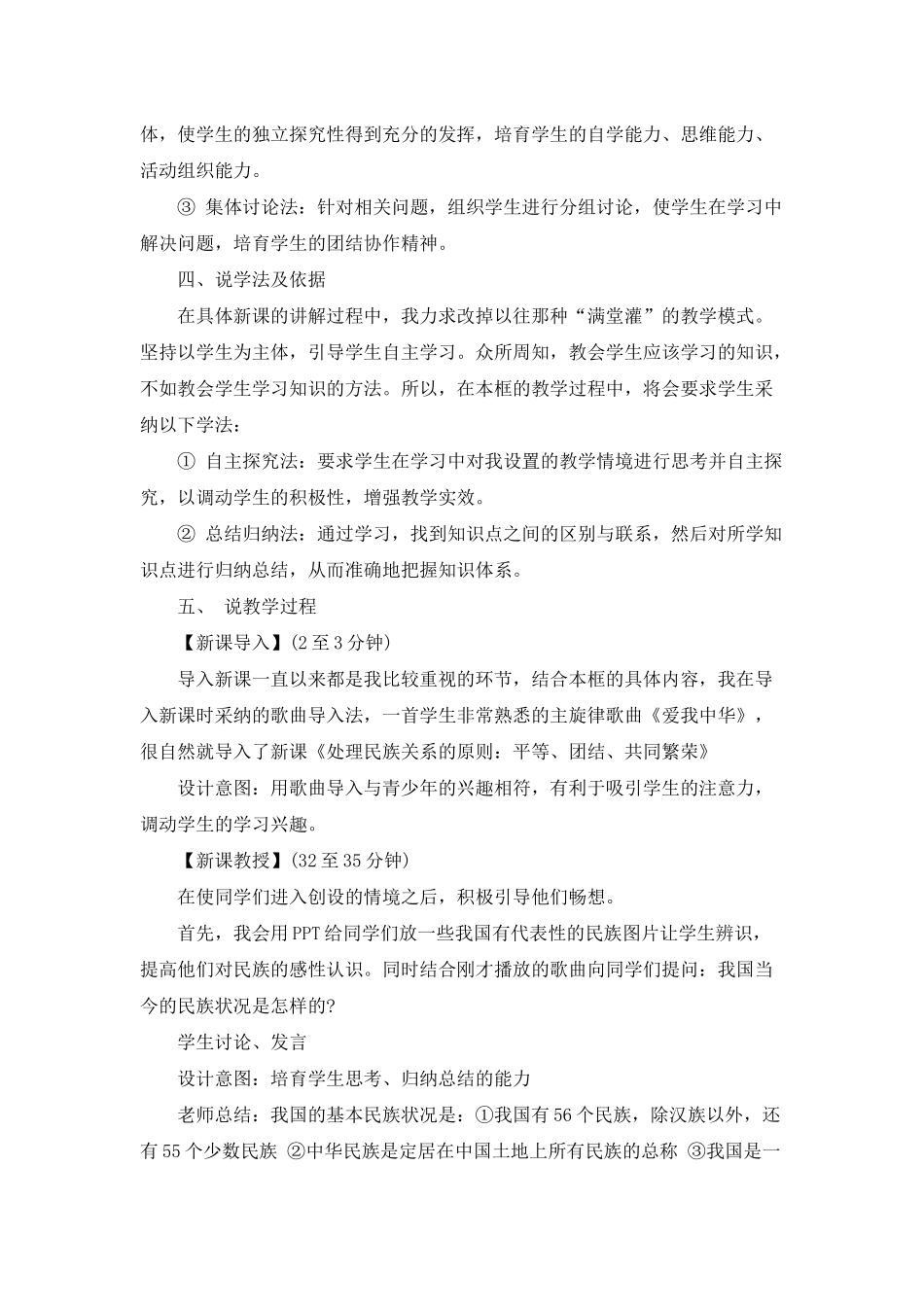 体，使学生的独立探究性得到充分的发挥，培育学生的自学能力、思维能力、活动组织能力。

③ 集体讨论法：针对相关问题，组织学生进行分组讨论，使学生在学习中解决问题，培育学生的团结协作精神。

四、说学法及依据

在具体新课的讲解过程中，我力求改掉以往那种“满堂灌”的教学模式。坚持以学生为主体，引导学生自主学习。众所周知，教会学生应该学习的知识，不如教会学生学习知识的方法。所以，在本框的教学过程中，将会要求学生采纳以下学法：

① 自主探究法：要求学生在学习中对我设置的教学情境进行思考并自主探究，以调动学生的积极性，增强教学实效。

② 总结归纳法：通过学习，找到知识点之间的区别与联系，然后对所学知识点进行归纳总结，从而准确地把握知识体系。

五、 说教学过程

【新课导入】(2 至 3 分钟)

导入新课一直以来都是我比较重视的环节，结合本框的具体内容，我在导入新课时采纳的歌曲导入法，一首学生非常熟悉的主旋律歌曲《爱我中华》，很自然就导入了新课《处理民族关系的原则：平等、团结、共同繁荣》

设计意图：用歌曲导入与青少年的兴趣相符，有利于吸引学生的注意力，调动学生的学习兴趣。

【新课教授】(32 至 35 分钟)

在使同学们进入创设的情境之后，积极引导他们畅想。

首先，我会用 PPT 给同学们放一些我国有代表性的民族图片让学生辨识，提高他们对民族的感性认识。同时结合刚才播放的歌曲向同学们提问：我国当今的民族状况是怎样的?

学生讨论、发言

设计意图：培育学生思考、归纳总结的能力

老师总结：我国的基本民族状况是：①我国有 56 个民族，除汉族以外，还有 55 个少数民族 ②中华民族是定居在中国土地上所有民族的总称 ③我国是一